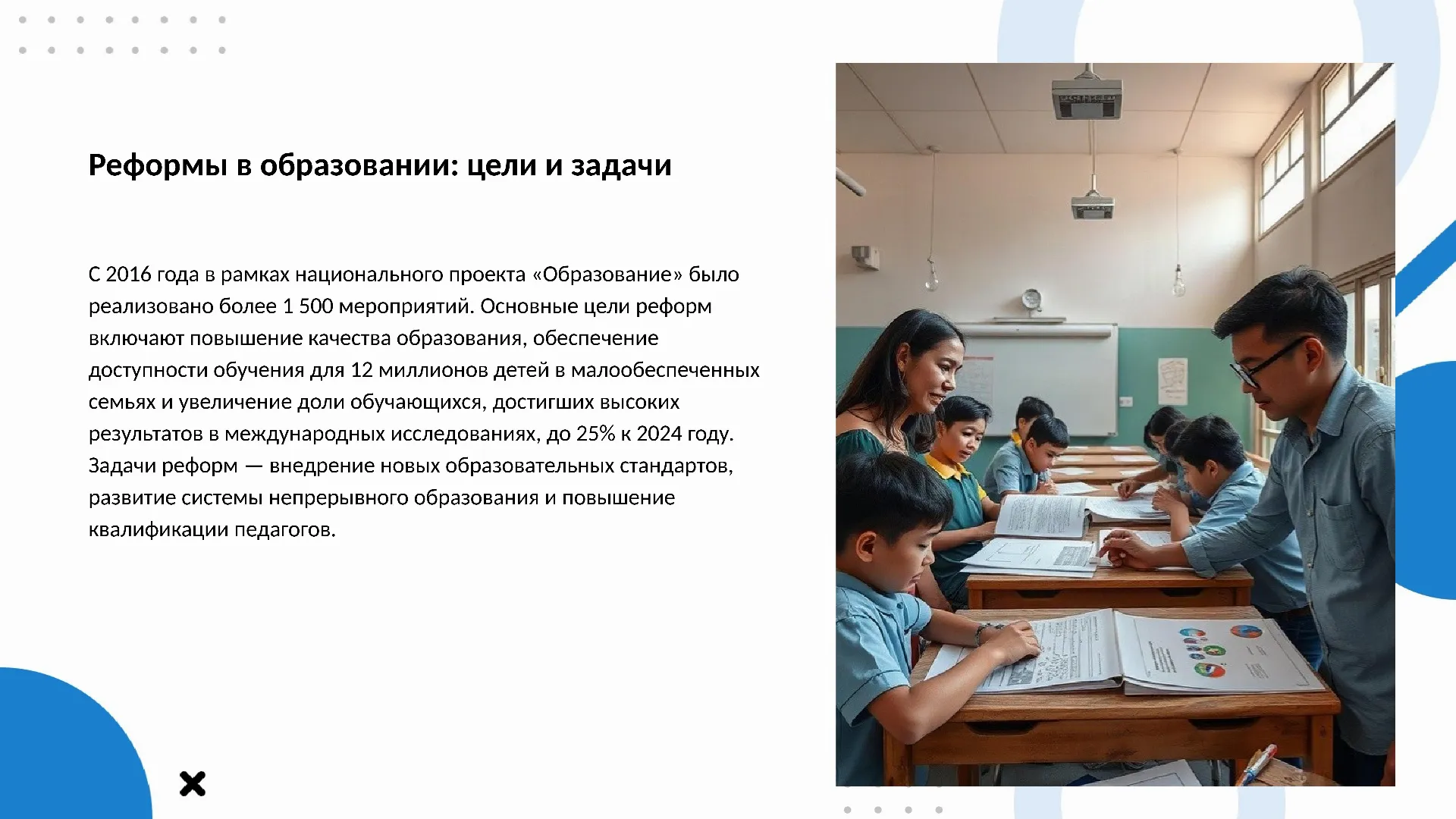 Реформы в образовании: цели и задачи

С 2016 года в рамках национального проекта «Образование» было реализовано более 1 500 мероприятий. Основные цели реформ включают повышение качества образования, обеспечение доступности обучения для 12 миллионов детей в малообеспеченных семьях и увеличение доли обучающихся, достигших высоких результатов в международных исследованиях, до 25% к 2024 году. Задачи реформ — внедрение новых образовательных стандартов, развитие системы непрерывного образования и повышение квалификации педагогов.